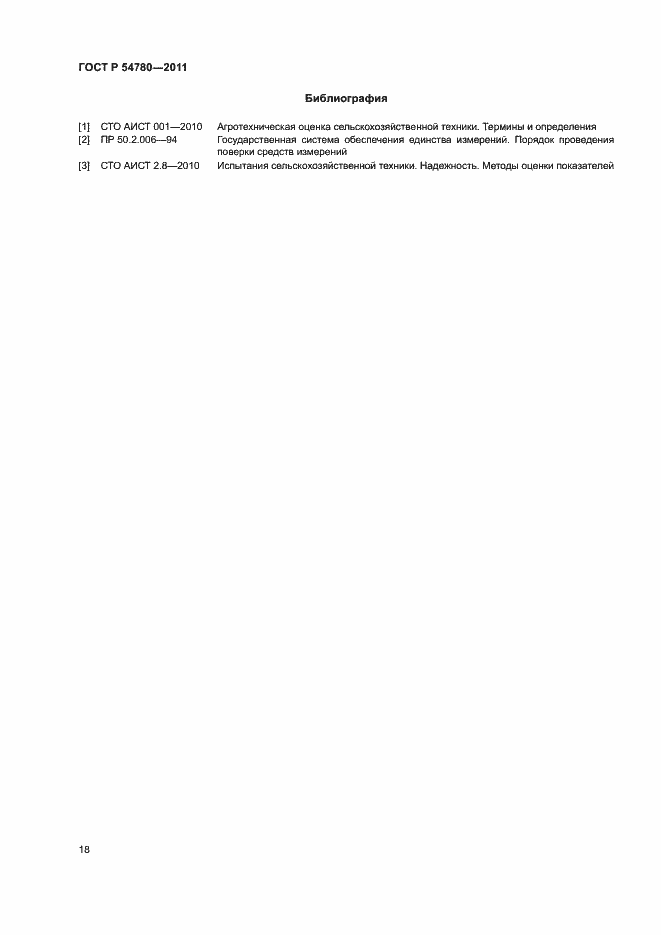 ГОСТ Р 54780—2011

Библиография

[1] СТО АИСТ 001—2010 Агротехническая оценка сельскохозяйственной техники. Термины и определения

[2] ПР 50.2.006—94 Государственная система обеспечения единства измерений. Порядок проведения поверки средств измерений

[3] СТО АИСТ 2.8—2010 Испытания сельскохозяйственной техники. Надежность. Методы оценки показателей

18